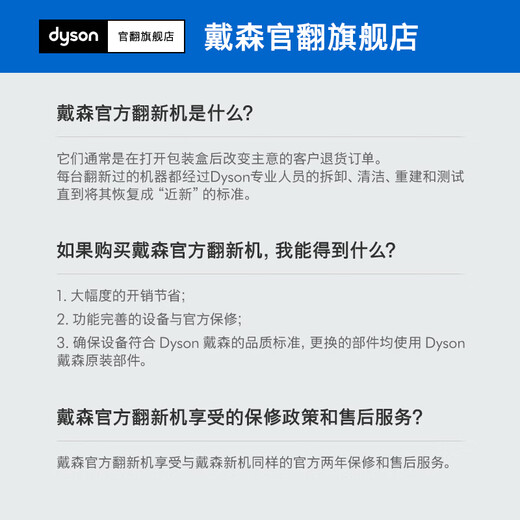 dyson 官翻旗舰店

戴森官翻旗舰店

戴森官方翻新机是什么?

它们通常是在打开包装盒后改变主意的客户退货订单。
每台翻新过的机器都经过Dyson专业人员的拆卸、清洁、重建和测试直到将其恢复成“近新”的标准。

如果购买戴森官方翻新机, 我能得到什么?

1. 大幅度的开销节省;

2. 功能完善的设备与官方保修;

3. 确保设备符合 Dyson 戴森的品质标准, 更换的部件均使用 Dyson 戴森原装部件。

戴森官方翻新机享受的保修政策和售后服务?

戴森官方翻新机享受与戴森新机同样的官方两年保修和售后服务。